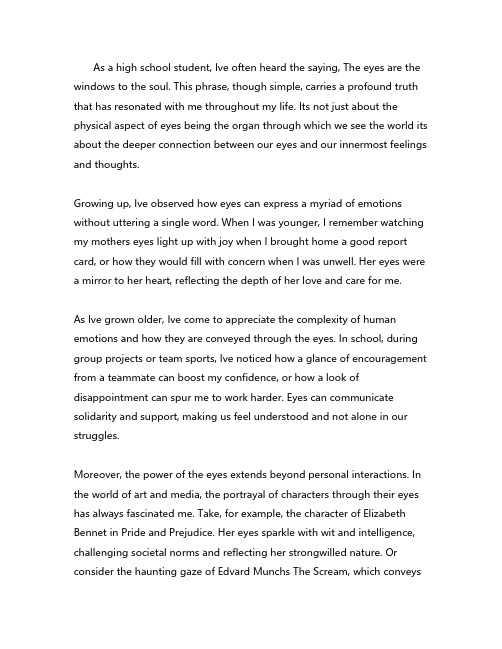 As a high school student, Ive often heard the saying, The eyes are the windows to the soul. This phrase, though simple, carries a profound truth that has resonated with me throughout my life. Its not just about the physical aspect of eyes being the organ through which we see the world its about the deeper connection between our eyes and our innermost feelings and thoughts.

Growing up, Ive observed how eyes can express a myriad of emotions without uttering a single word. When I was younger, I remember watching my mothers eyes light up with joy when I brought home a good report card, or how they would fill with concern when I was unwell. Her eyes were a mirror to her heart, reflecting the depth of her love and care for me.

As Ive grown older, Ive come to appreciate the complexity of human emotions and how they are conveyed through the eyes. In school, during group projects or team sports, Ive noticed how a glance of encouragement from a teammate can boost my confidence, or how a look of disappointment can spur me to work harder. Eyes can communicate solidarity and support, making us feel understood and not alone in our struggles.

Moreover, the power of the eyes extends beyond personal interactions. In the world of art and media, the portrayal of characters through their eyes has always fascinated me. Take, for example, the character of Elizabeth Bennet in Pride and Prejudice. Her eyes sparkle with wit and intelligence, challenging societal norms and reflecting her strongwilled nature. Or consider the haunting gaze of Edvard Munchs The Scream, which conveys